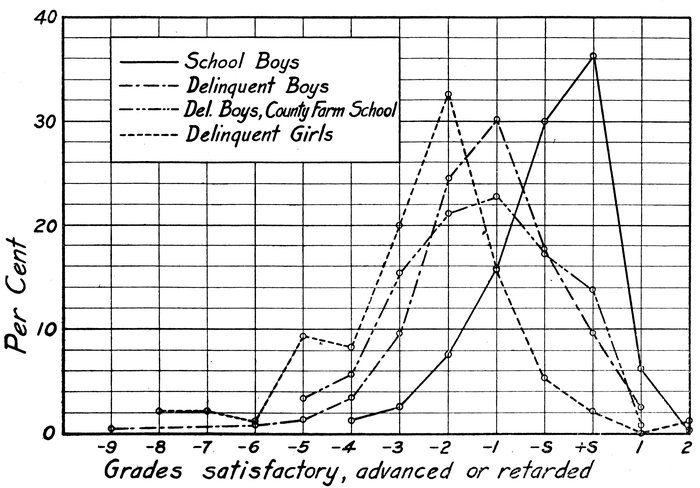 40

30

20

10

0

Per Cent

School Boys
Delinquent Boys
Del. Boys, County Farm School
Delinquent Girls

-9 -8 -7 -6 -5 -4 -3 -2 -1 -S +S 1 2

Grades satisfactory, advanced or retarded